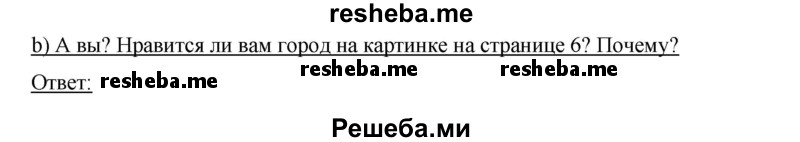 resheba.me

b) А вы? Нравится ли вам город на картинке на странице 6? Почему?

Ответ: resheba.me resheba.me resheba.me

Решеба.ми